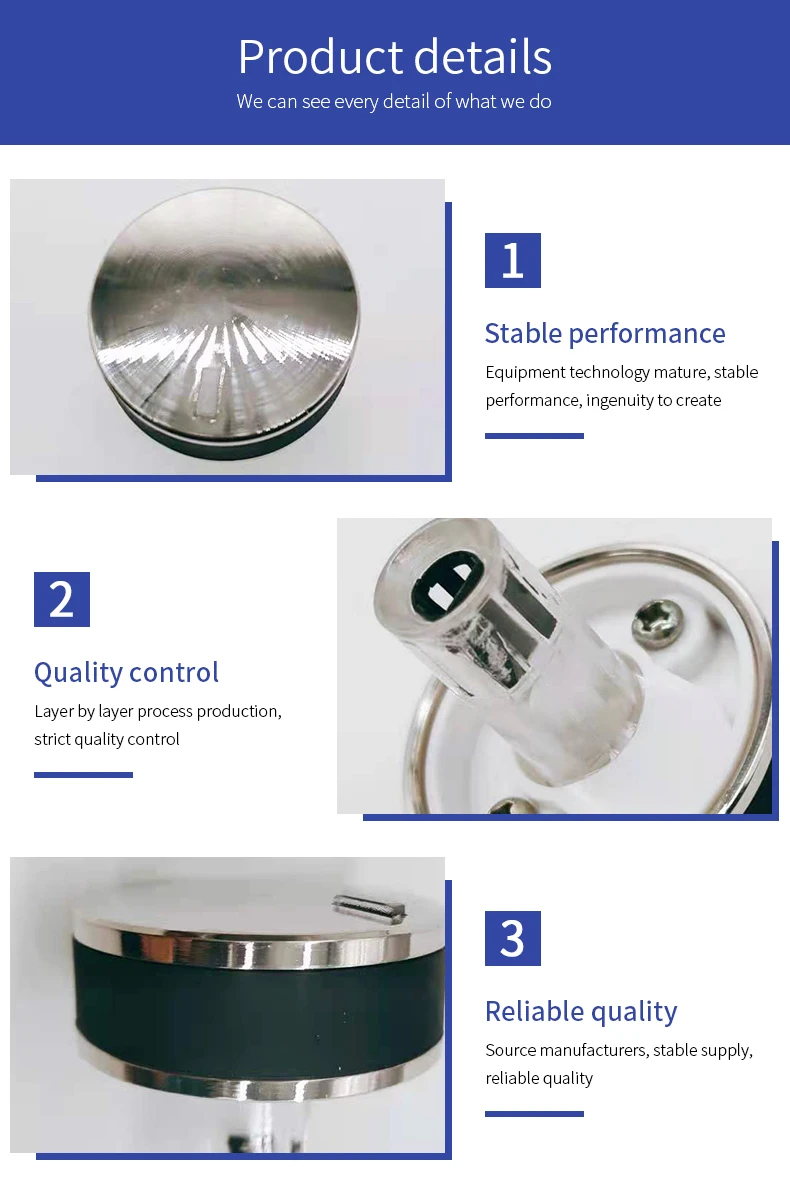 Product details

We can see every detail of what we do

1

Stable performance

Equipment technology mature, stable performance, ingenuity to create

2

Quality control

Layer by layer process production, strict quality control

3

Reliable quality

Source manufacturers, stable supply, reliable quality